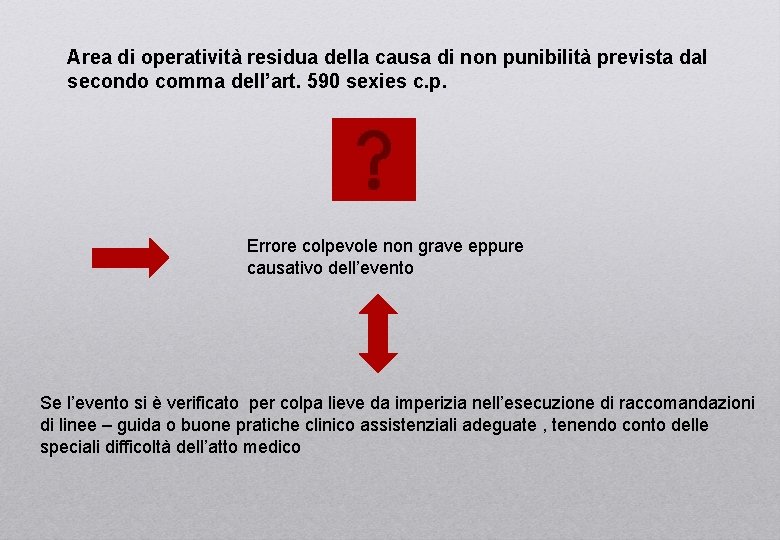 Area di operatività residua della causa di non punibilità prevista dal secondo comma dell'art. 590 sexies c.p.

?

Errore colpevole non grave eppure causativo dell'evento

Se l'evento si è verificato per colpa lieve da imperizia nell'esecuzione di raccomandazioni di linee – guida o buone pratiche clinico assistenziali adeguate , tenendo conto delle speciali difficoltà dell'atto medico